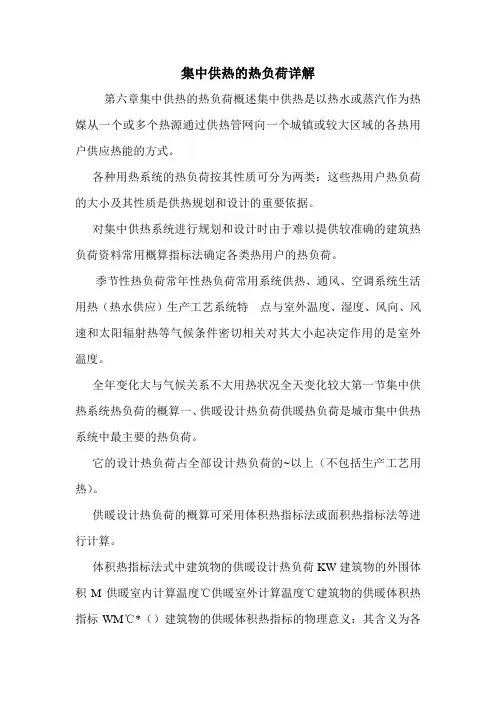 集中供热的热负荷详解

第六章集中供热的热负荷概述集中供热是以热水或蒸汽作为热媒从一个或多个热源通过供热管网向一个城镇或较大区域的各热用户供应热能的方式。

各种用热系统的热负荷按其性质可分为两类：这些热用户热负荷的大小及其性质是供热规划和设计的重要依据。

对集中供热系统进行规划和设计时由于难以提供较准确的建筑热负荷资料常用概算指标法确定各类热用户的热负荷。

季节性热负荷常年性热负荷常用系统供热、通风、空调系统生活用热（热水供应）生产工艺系统特 点与室外温度、湿度、风向、风速和太阳辐射热等气候条件密切相关对其大小起决定作用的是室外温度。

全年变化大与气候关系不大用热状况全天变化较大第一节集中供热系统热负荷的概算一、供暖设计热负荷供暖热负荷是城市集中供热系统中最主要的热负荷。

它的设计热负荷占全部设计热负荷的~以上（不包括生产工艺用热）。

供暖设计热负荷的概算可采用体积热指标法或面积热指标法等进行计算。

体积热指标法式中建筑物的供暖设计热负荷 KW 建筑物的外围体积 M 供暖室内计算温度℃供暖室外计算温度℃建筑物的供暖体积热指标 WM℃*（）建筑物的供暖体积热指标的物理意义：其含义为各